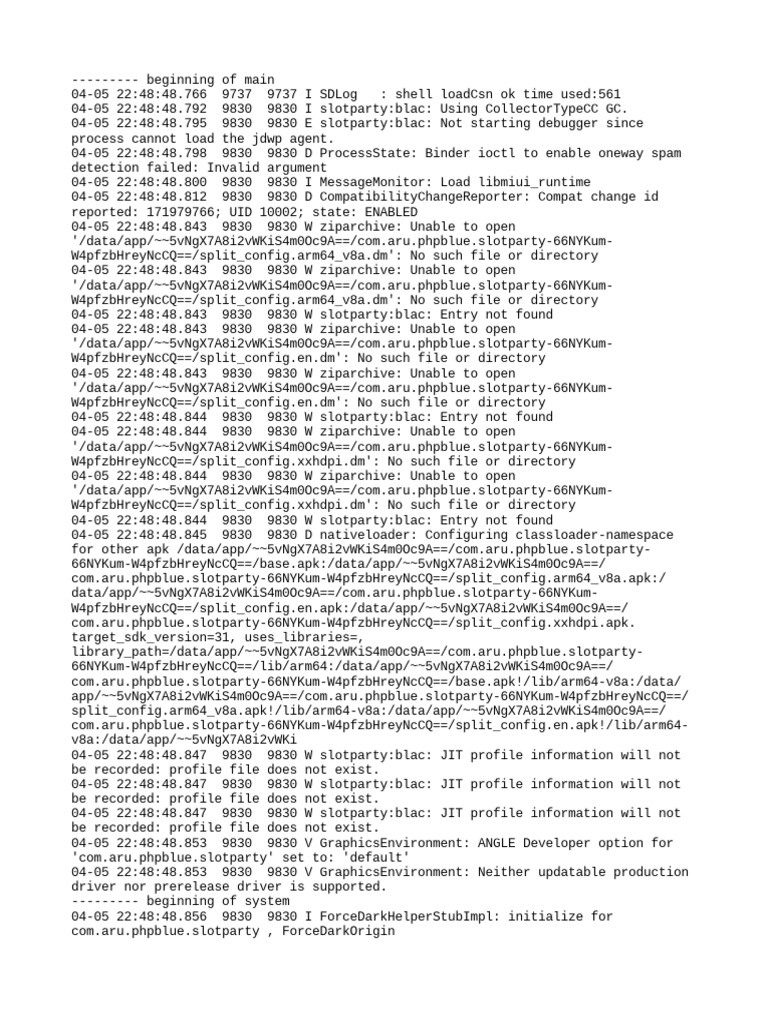 --------- beginning of main
04-05 22:48:48.766  9737  9737 I SDLog   : shell loadCsn ok time used:561
04-05 22:48:48.792  9830  9830 I slotparty:blac: Using CollectorTypeCC GC.
04-05 22:48:48.795  9830  9830 E slotparty:blac: Not starting debugger since process cannot load the jdwp agent.
04-05 22:48:48.798  9830  9830 D ProcessState: Binder ioctl to enable oneway spam detection failed: Invalid argument
04-05 22:48:48.800  9830  9830 I MessageMonitor: Load libmiui_runtime
04-05 22:48:48.812  9830  9830 D CompatibilityChangeReporter: Compat change id reported: 171979766; UID 10002; state: ENABLED
04-05 22:48:48.843  9830  9830 W ziparchive: Unable to open '/data/app/~~5vNgX7A8i2vWKiS4m0Oc9A==/com.aru.phpblue.slotparty-66NYKum-W4pfzbHreyNcCQ==/split_config.arm64_v8a.dm': No such file or directory
04-05 22:48:48.843  9830  9830 W ziparchive: Unable to open '/data/app/~~5vNgX7A8i2vWKiS4m0Oc9A==/com.aru.phpblue.slotparty-66NYKum-W4pfzbHreyNcCQ==/split_config.arm64_v8a.dm': No such file or directory
04-05 22:48:48.843  9830  9830 W slotparty:blac: Entry not found
04-05 22:48:48.843  9830  9830 W ziparchive: Unable to open '/data/app/~~5vNgX7A8i2vWKiS4m0Oc9A==/com.aru.phpblue.slotparty-66NYKum-W4pfzbHreyNcCQ==/split_config.en.dm': No such file or directory
04-05 22:48:48.843  9830  9830 W ziparchive: Unable to open '/data/app/~~5vNgX7A8i2vWKiS4m0Oc9A==/com.aru.phpblue.slotparty-66NYKum-W4pfzbHreyNcCQ==/split_config.en.dm': No such file or directory
04-05 22:48:48.844  9830  9830 W slotparty:blac: Entry not found
04-05 22:48:48.844  9830  9830 W ziparchive: Unable to open '/data/app/~~5vNgX7A8i2vWKiS4m0Oc9A==/com.aru.phpblue.slotparty-66NYKum-W4pfzbHreyNcCQ==/split_config.xxhdpi.dm': No such file or directory
04-05 22:48:48.844  9830  9830 W ziparchive: Unable to open '/data/app/~~5vNgX7A8i2vWKiS4m0Oc9A==/com.aru.phpblue.slotparty-66NYKum-W4pfzbHreyNcCQ==/split_config.xxhdpi.dm': No such file or directory
04-05 22:48:48.844  9830  9830 W slotparty:blac: Entry not found
04-05 22:48:48.845  9830  9830 D nativeloader: Configuring classloader-namespace for other apk /data/app/~~5vNgX7A8i2vWKiS4m0Oc9A==/com.aru.phpblue.slotparty-66NYKum-W4pfzbHreyNcCQ==/base.apk:/data/app/~~5vNgX7A8i2vWKiS4m0Oc9A==/com.aru.phpblue.slotparty-66NYKum-W4pfzbHreyNcCQ==/split_config.arm64_v8a.apk:/data/app/~~5vNgX7A8i2vWKiS4m0Oc9A==/com.aru.phpblue.slotparty-66NYKum-W4pfzbHreyNcCQ==/split_config.en.apk:/data/app/~~5vNgX7A8i2vWKiS4m0Oc9A==/com.aru.phpblue.slotparty-66NYKum-W4pfzbHreyNcCQ==/split_config.xxhdpi.apk. target_sdk_version=31, uses_libraries=, library_path=/data/app/~~5vNgX7A8i2vWKiS4m0Oc9A==/com.aru.phpblue.slotparty-66NYKum-W4pfzbHreyNcCQ==/lib/arm64:/data/app/~~5vNgX7A8i2vWKiS4m0Oc9A==/com.aru.phpblue.slotparty-66NYKum-W4pfzbHreyNcCQ==/base.apk!/lib/arm64-v8a:/data/app/~~5vNgX7A8i2vWKiS4m0Oc9A==/com.aru.phpblue.slotparty-66NYKum-W4pfzbHreyNcCQ==/split_config.arm64_v8a.apk!/lib/arm64-v8a:/data/app/~~5vNgX7A8i2vWKiS4m0Oc9A==/com.aru.phpblue.slotparty-66NYKum-W4pfzbHreyNcCQ==/split_config.en.apk!/lib/arm64-v8a:/data/app/~~5vNgX7A8i2vWKi
04-05 22:48:48.847  9830  9830 W slotparty:blac: JIT profile information will not be recorded: profile file does not exist.
04-05 22:48:48.847  9830  9830 W slotparty:blac: JIT profile information will not be recorded: profile file does not exist.
04-05 22:48:48.847  9830  9830 W slotparty:blac: JIT profile information will not be recorded: profile file does not exist.
04-05 22:48:48.853  9830  9830 V GraphicsEnvironment: ANGLE Developer option for 'com.aru.phpblue.slotparty' set to: 'default'
04-05 22:48:48.853  9830  9830 V GraphicsEnvironment: Neither updatable production driver nor prerelease driver is supported.
--------- beginning of system
04-05 22:48:48.856  9830  9830 I ForceDarkHelperStubImpl: initialize for com.aru.phpblue.slotparty , ForceDarkOrigin